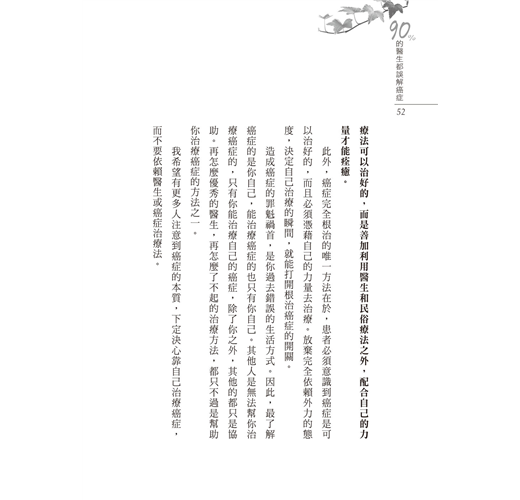 90%的醫生都誤解癌症

52

療法可以治好的，而是善加利用醫生和民俗療法之外，配合自己的力量才能痊癒。

此外，癌症完全根治的唯一方法在於，患者必須意識到癌症是可以治好的，而且必須憑藉自己的力量去治療。放棄完全依賴外力的態度，決定自己治療的瞬間，就能打開根治癌症的開關。

造成癌症的罪魁禍首，是你過去錯誤的生活方式。因此，最了解癌症的是你自己，能治療癌症的也只有你自己。其他人是無法幫你治療癌症的，只有你能治療自己的癌症，除了你之外，其他的都只是協助。再怎麼優秀的醫生，再怎麼了不起的治療方法，都只不過是幫助你治療癌症的方法之一。

我希望有更多人注意到癌症的本質，下定決心靠自己治療癌症，而不要依賴醫生或癌症治療法。